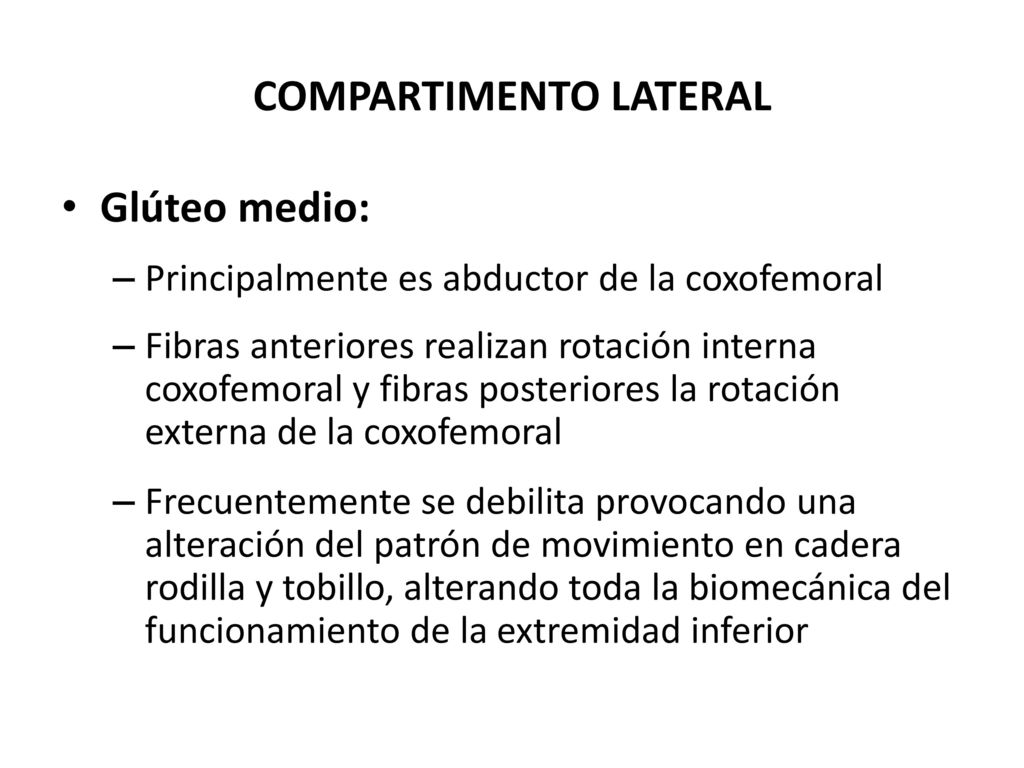 COMPARTIMENTO LATERAL

• Glúteo medio:

– Principalmente es abductor de la coxofemoral

– Fibras anteriores realizan rotación interna coxofemoral y fibras posteriores la rotación externa de la coxofemoral

– Frecuentemente se debilita provocando una alteración del patrón de movimiento en cadera rodilla y tobillo, alterando toda la biomecánica del funcionamiento de la extremidad inferior